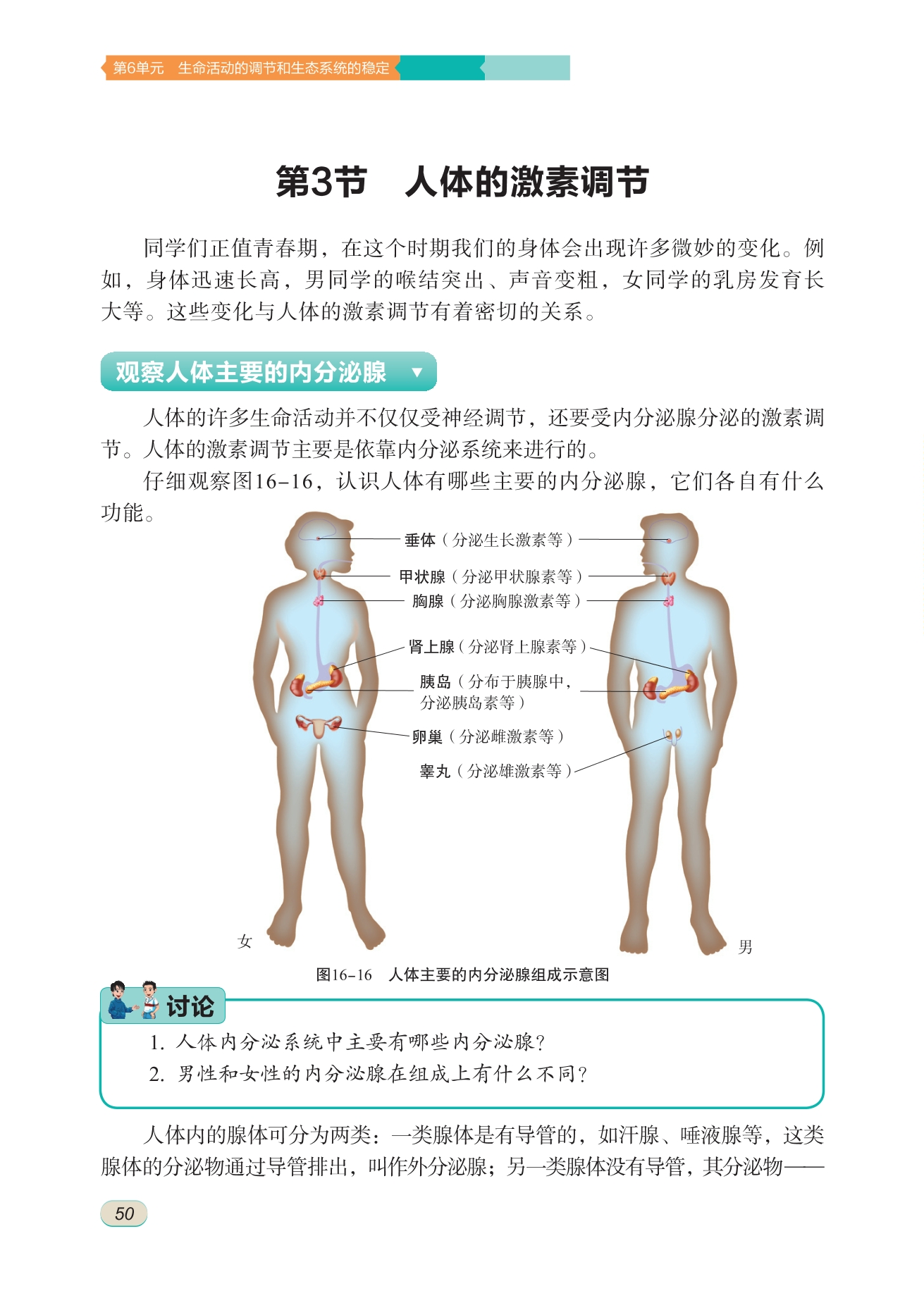 第6单元　生命活动的调节和生态系统的稳定

第3节　人体的激素调节

同学们正值青春期，在这个时期我们的身体会出现许多微妙的变化。例如，身体迅速长高，男同学的喉结突出、声音变粗，女同学的乳房发育长大等。这些变化与人体的激素调节有着密切的关系。

观察人体主要的内分泌腺

人体的许多生命活动并不仅仅受神经调节，还要受内分泌腺分泌的激素调节。人体的激素调节主要是依靠内分泌系统来进行的。

仔细观察图16-16，认识人体有哪些主要的内分泌腺，它们各自有什么功能。

垂体（分泌生长激素等）
甲状腺（分泌甲状腺素等）
胸腺（分泌胸腺激素等）
肾上腺（分泌肾上腺素等）
胰岛（分布于胰腺中，分泌胰岛素等）
卵巢（分泌雌激素等）
睾丸（分泌雄激素等）
女
男

图16-16　人体主要的内分泌腺组成示意图

讨论

1. 人体内分泌系统中主要有哪些内分泌腺？
2. 男性和女性的内分泌腺在组成上有什么不同？

人体内的腺体可分为两类：一类腺体是有导管的，如汗腺、唾液腺等，这类腺体的分泌物通过导管排出，叫作外分泌腺；另一类腺体没有导管，其分泌物——

50